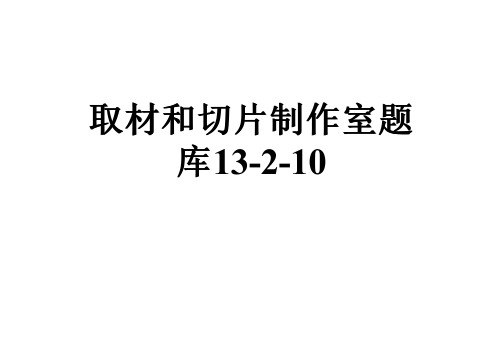 取材和切片制作室题库13-2-10